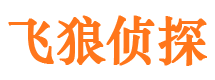 飞狼侦探